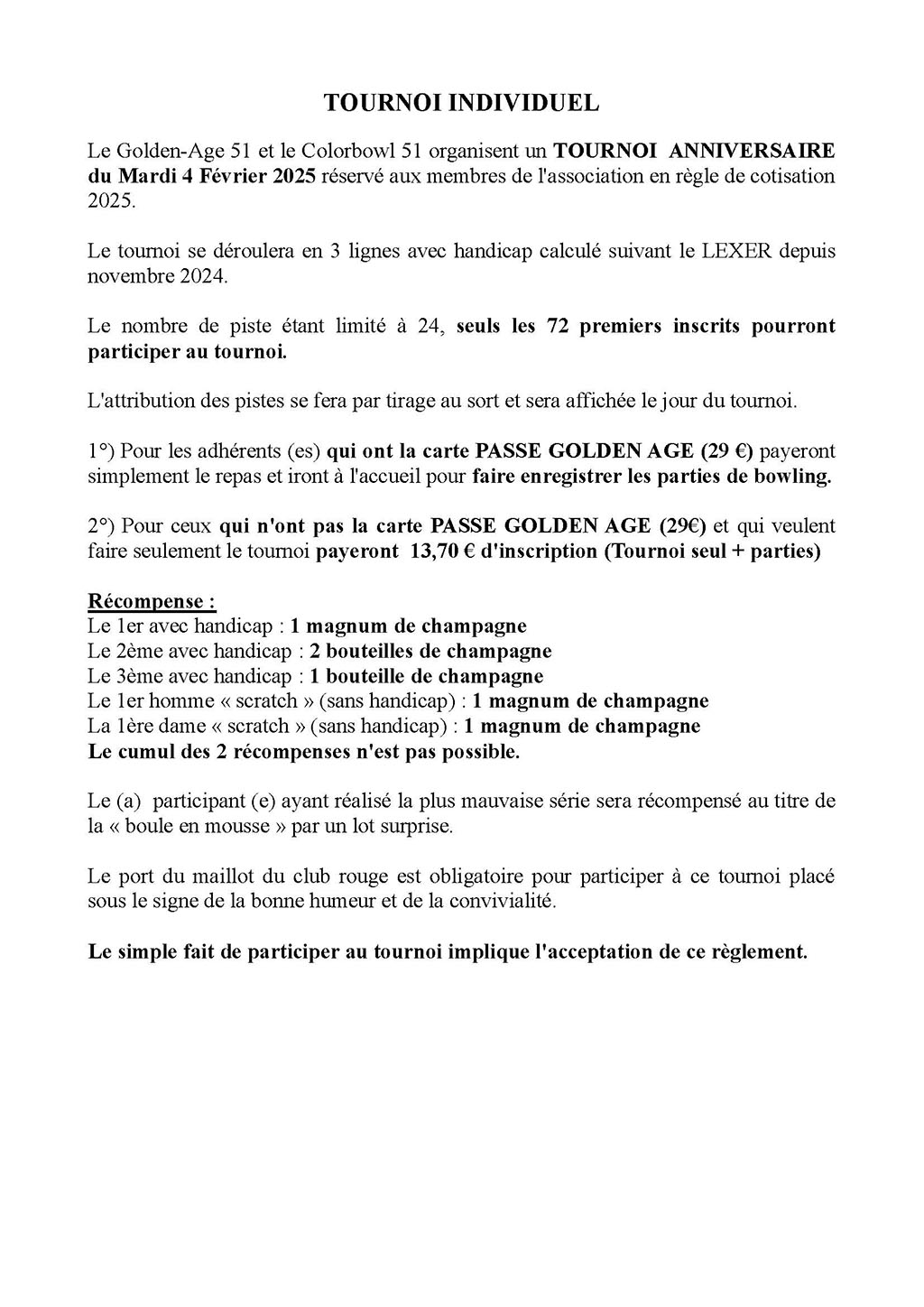 TOURNOI INDIVIDUEL

Le Golden-Age 51 et le Colorbowl 51 organisent un TOURNOI ANNIVERSAIRE du Mardi 4 Février 2025 réservé aux membres de l'association en règle de cotisation 2025.

Le tournoi se déroulera en 3 lignes avec handicap calculé suivant le LEXER depuis novembre 2024.

Le nombre de piste étant limité à 24, seuls les 72 premiers inscrits pourront participer au tournoi.

L'attribution des pistes se fera par tirage au sort et sera affichée le jour du tournoi.

1°) Pour les adhérents (es) qui ont la carte PASSE GOLDEN AGE (29 €) payeront simplement le repas et iront à l'accueil pour faire enregistrer les parties de bowling.

2°) Pour ceux qui n'ont pas la carte PASSE GOLDEN AGE (29€) et qui veulent faire seulement le tournoi payeront 13,70 € d'inscription (Tournoi seul + parties)

Récompense :
Le 1er avec handicap : 1 magnum de champagne
Le 2ème avec handicap : 2 bouteilles de champagne
Le 3ème avec handicap : 1 bouteille de champagne
Le 1er homme « scratch » (sans handicap) : 1 magnum de champagne
La 1ère dame « scratch » (sans handicap) : 1 magnum de champagne
Le cumul des 2 récompenses n'est pas possible.

Le (a) participant (e) ayant réalisé la plus mauvaise série sera récompensé au titre de la « boule en mousse » par un lot surprise.

Le port du maillot du club rouge est obligatoire pour participer à ce tournoi placé sous le signe de la bonne humeur et de la convivialité.

Le simple fait de participer au tournoi implique l'acceptation de ce règlement.